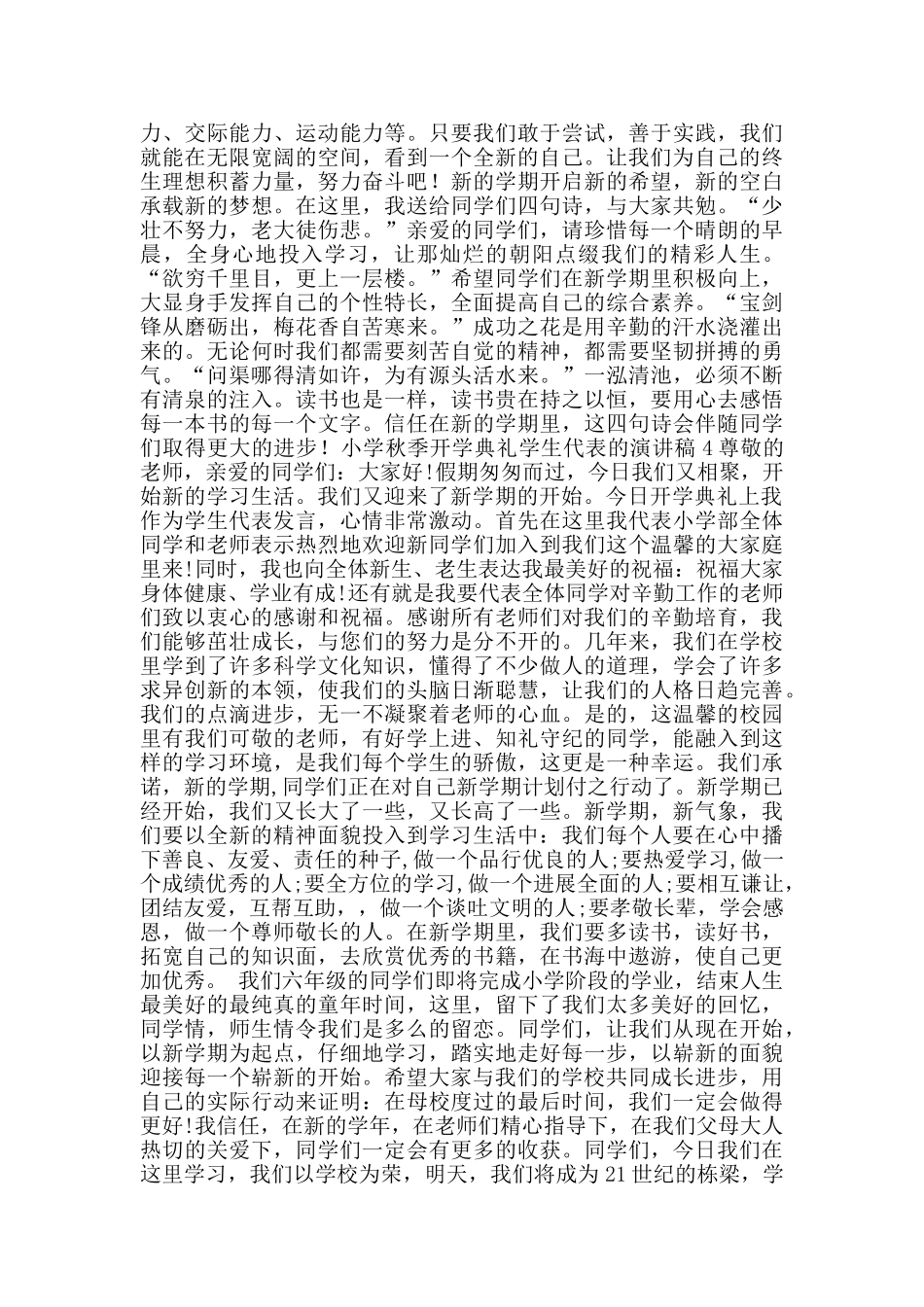 力、交际能力、运动能力等。只要我们敢于尝试，善于实践，我们就能在无限宽阔的空间，看到一个全新的自己。让我们为自己的终生理想积蓄力量，努力奋斗吧！新的学期开启新的希望，新的空白承载新的梦想。在这里，我送给同学们四句诗，与大家共勉。“少壮不努力，老大徒伤悲。”亲爱的同学们，请珍惜每一个晴朗的早晨，全身心地投入学习，让那灿烂的朝阳点缀我们的精彩人生。“欲穷千里目，更上一层楼。”希望同学们在新学期里积极向上，大显身手发挥自己的个性特长，全面提高自己的综合素养。“宝剑锋从磨砺出，梅花香自苦寒来。”成功之花是用辛勤的汗水浇灌出来的。无论何时我们都需要刻苦自觉的精神，都需要坚韧拼搏的勇气。“问渠哪得清如许，为有源头活水来。”一泓清池，必须不断有清泉的注入。读书也是一样，读书贵在持之以恒，要用心去感悟每一本书的每一个文字。信任在新的学期里，这四句诗会伴随同学们取得更大的进步！小学秋季开学典礼学生代表的演讲稿 4 尊敬的老师，亲爱的同学们：大家好!假期匆匆而过，今日我们又相聚，开始新的学习生活。我们又迎来了新学期的开始。今日开学典礼上我作为学生代表发言，心情非常激动。首先在这里我代表小学部全体同学和老师表示热烈地欢迎新同学们加入到我们这个温馨的大家庭里来!同时，我也向全体新生、老生表达我最美好的祝福：祝福大家身体健康、学业有成!还有就是我要代表全体同学对辛勤工作的老师们致以衷心的感谢和祝福。感谢所有老师们对我们的辛勤培育，我们能够茁壮成长，与您们的努力是分不开的。几年来，我们在学校里学到了许多科学文化知识，懂得了不少做人的道理，学会了许多求异创新的本领，使我们的头脑日渐聪慧，让我们的人格日趋完善。我们的点滴进步，无一不凝聚着老师的心血。是的，这温馨的校园里有我们可敬的老师，有好学上进、知礼守纪的同学，能融入到这样的学习环境，是我们每个学生的骄傲，这更是一种幸运。我们承诺，新的学期,同学们正在对自己新学期计划付之行动了。新学期已经开始，我们又长大了一些，又长高了一些。新学期，新气象，我们要以全新的精神面貌投入到学习生活中：我们每个人要在心中播下善良、友爱、责任的种子,做一个品行优良的人;要热爱学习,做一个成绩优秀的人;要全方位的学习,做一个进展全面的人;要相互谦让,团结友爱，互帮互助，，做一个谈吐文明的人;要孝敬长辈，学会感恩，做一个尊师敬长的人。在新学期里，我们要多读书，读好书，拓宽自己的知识面，去欣赏优秀的书籍，在书海中遨游，使自己更加优秀。 我们六年级的同学们即将完成小学阶段的学业，结束人生最美好的最纯真的童年时间，这里，留下了我们太多美好的回忆，同学情，师生情令我们是多么的留恋。同学们，让我们从现在开始，以新学期为起点，仔细地学习，踏实地走好每一步，以崭新的面貌迎接每一个崭新的开始。希望大家与我们的学校共同成长进步，用自己的实际行动来证明：在母校度过的最后时间，我们一定会做得更好!我信任，在新的学年，在老师们精心指导下，在我们父母大人热切的关爱下，同学们一定会有更多的收获。同学们，今日我们在这里学习，我们以学校为荣，明天，我们将成为 21 世纪的栋梁，学